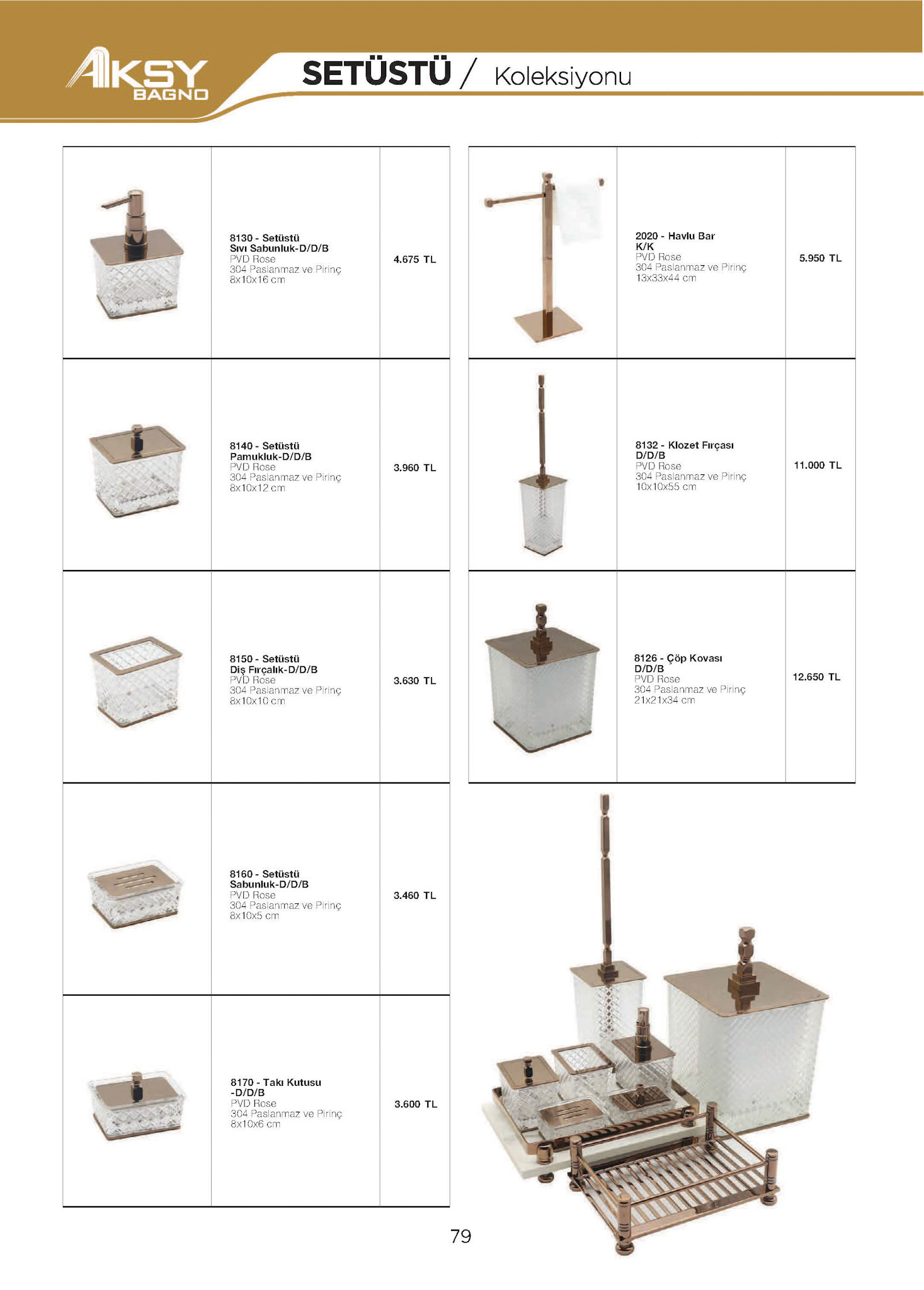 AKSY BAGNO

SETÜSTÜ / Koleksiyonu

| | | |
|---|---|---|
| | 8130 - Setüstü Sıvı Sabunluk-D/D/B PVD Rose 304 Paslanmaz ve Pirinç 8x10x16 cm | 4.675 TL |
| | 8140 - Setüstü Pamukluk-D/D/B PVD Rose 304 Paslanmaz ve Pirinç 8x10x12 cm | 3.960 TL |
| | 8150 - Setüstü Diş Fırçalık-D/D/B PVD Rose 304 Paslanmaz ve Pirinç 8x10x10 cm | 3.630 TL |
| | 8160 - Setüstü Sabunluk-D/D/B PVD Rose 304 Paslanmaz ve Pirinç 8x10x5 cm | 3.460 TL |
| | 8170 - Takı Kutusu -D/D/B PVD Rose 304 Paslanmaz ve Pirinç 8x10x6 cm | 3.600 TL |

| | | |
|---|---|---|
| | 2020 - Havlu Bar K/K PVD Rose 304 Paslanmaz ve Pirinç 13x33x44 cm | 5.950 TL |
| | 8132 - Klozet Fırçası D/D/B PVD Rose 304 Paslanmaz ve Pirinç 10x10x55 cm | 11.000 TL |
| | 8126 - Çöp Kovası D/D/B PVD Rose 304 Paslanmaz ve Pirinç 21x21x34 cm | 12.650 TL |

79